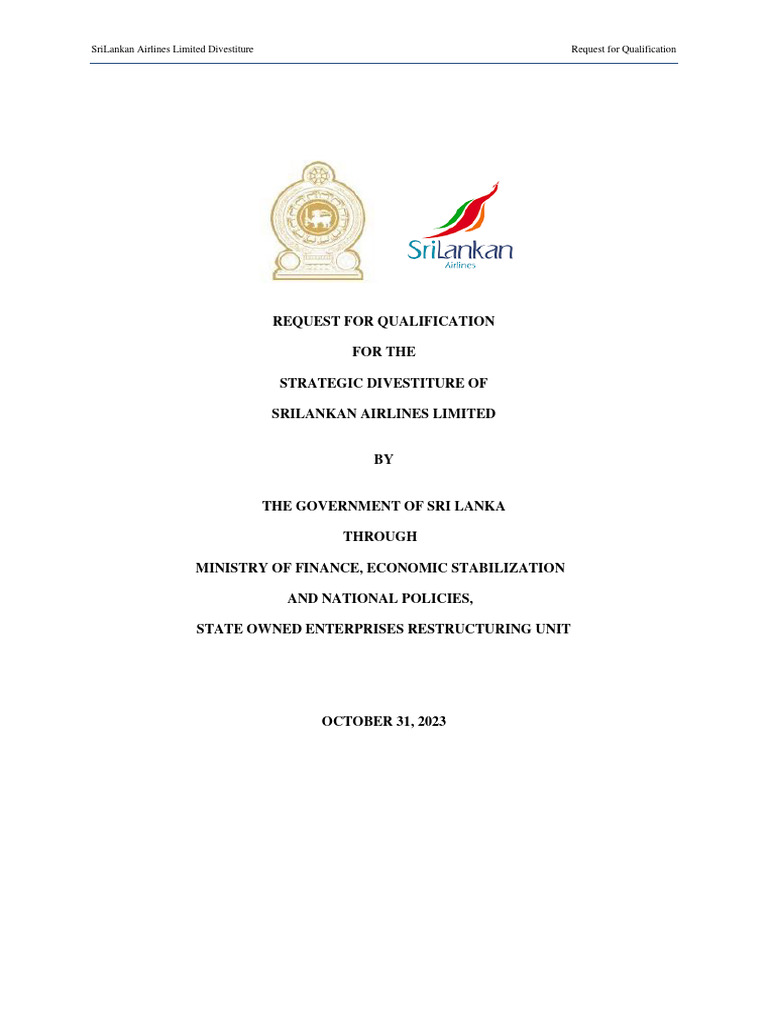 SriLankan Airlines Limited Divestiture

Request for Qualification

SriLankan
Airlines

REQUEST FOR QUALIFICATION

FOR THE

STRATEGIC DIVESTITURE OF

SRILANKAN AIRLINES LIMITED

BY

THE GOVERNMENT OF SRI LANKA

THROUGH

MINISTRY OF FINANCE, ECONOMIC STABILIZATION

AND NATIONAL POLICIES,

STATE OWNED ENTERPRISES RESTRUCTURING UNIT

OCTOBER 31, 2023